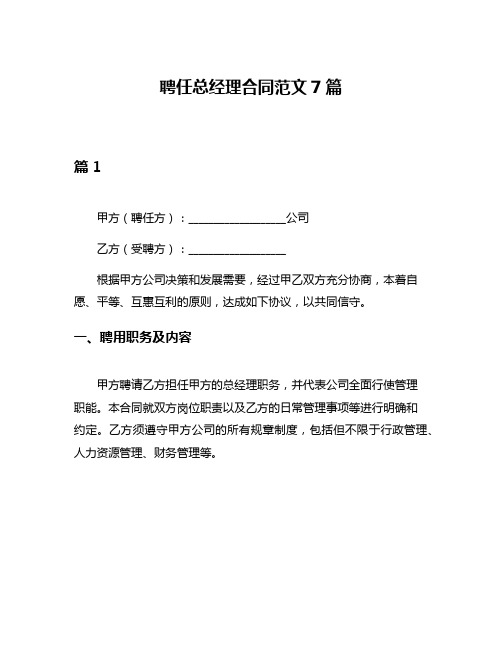 聘任总经理合同范文 7 篇

篇 1

甲方（聘任方）：________________公司

乙方（受聘方）：________________

根据甲方公司决策和发展需要，经过甲乙双方充分协商，本着自愿、平等、互惠互利的原则，达成如下协议，以共同信守。

一、聘用职务及内容

甲方聘请乙方担任甲方的总经理职务，并代表公司全面行使管理职能。本合同就双方岗位职责以及乙方的日常管理事项等进行明确和约定。乙方须遵守甲方公司的所有规章制度，包括但不限于行政管理、人力资源管理、财务管理等。